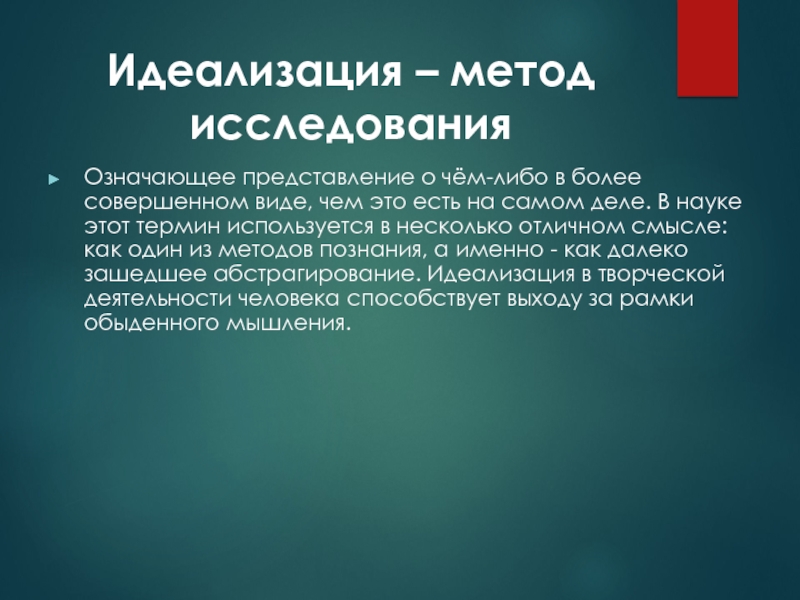 Идеализация – метод исследования

Означающее представление о чём-либо в более совершенном виде, чем это есть на самом деле. В науке этот термин используется в несколько отличном смысле: как один из методов познания, а именно - как далеко зашедшее абстрагирование. Идеализация в творческой деятельности человека способствует выходу за рамки обыденного мышления.